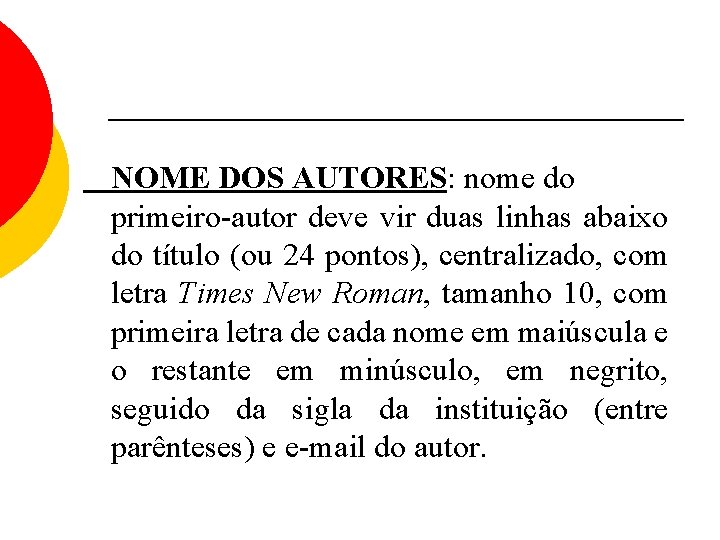 NOME DOS AUTORES: nome do primeiro-autor deve vir duas linhas abaixo do título (ou 24 pontos), centralizado, com letra Times New Roman, tamanho 10, com primeira letra de cada nome em maiúscula e o restante em minúsculo, em negrito, seguido da sigla da instituição (entre parênteses) e e-mail do autor.